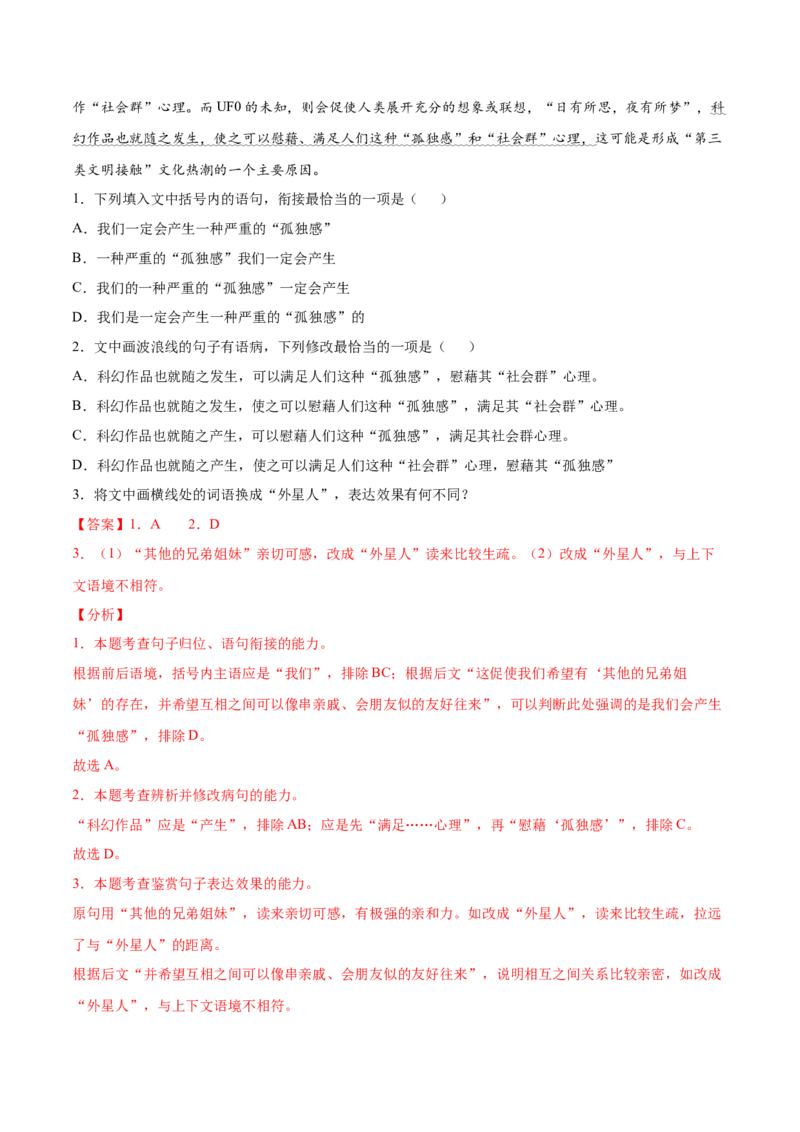 作“社会群”心理。而UF0的未知，则会促使人类展开充分的想象或联想，“日有所思，夜有所梦”，科幻作品也就随之发生，使之可以慰藉、满足人们这种“孤独感”和“社会群”心理，这可能是形成“第三类文明接触”文化热潮的一个主要原因。

1．下列填入文中括号内的语句，衔接最恰当的一项是（　　）

A．我们一定会产生一种严重的“孤独感”

B．一种严重的“孤独感”我们一定会产生

C．我们的一种严重的“孤独感”一定会产生

D．我们是一定会产生一种严重的“孤独感”的

2．文中画波浪线的句子有语病，下列修改最恰当的一项是（　　）

A．科幻作品也就随之发生，可以满足人们这种“孤独感”，慰藉其“社会群”心理。

B．科幻作品也就随之发生，使之可以慰藉人们这种“孤独感”，满足其“社会群”心理。

C．科幻作品也就随之产生，可以慰藉人们这种“孤独感”，满足其社会群心理。

D．科幻作品也就随之产生，使之可以满足人们这种“社会群”心理，慰藉其“孤独感”

3．将文中画横线处的词语换成“外星人”，表达效果有何不同？

【答案】1．A　　2．D

3．（1）“其他的兄弟姐妹”亲切可感，改成“外星人”读来比较生疏。（2）改成“外星人”，与上下文语境不相符。

【分析】

1．本题考查句子归位、语句衔接的能力。

根据前后语境，括号内主语应是“我们”，排除BC；根据后文“这促使我们希望有‘其他的兄弟姐妹’的存在，并希望互相之间可以像串亲戚、会朋友似的友好往来”，可以判断此处强调的是我们会产生“孤独感”，排除D。

故选A。

2．本题考查辨析并修改病句的能力。

“科幻作品”应是“产生”，排除AB；应是先“满足……心理”，再“慰藉‘孤独感’”，排除C。

故选D。

3．本题考查鉴赏句子表达效果的能力。

原句用“其他的兄弟姐妹”，读来亲切可感，有极强的亲和力。如改成“外星人”，读来比较生疏，拉远了与“外星人”的距离。

根据后文“并希望互相之间可以像串亲戚、会朋友似的友好往来”，说明相互之间关系比较亲密，如改成“外星人”，与上下文语境不相符。